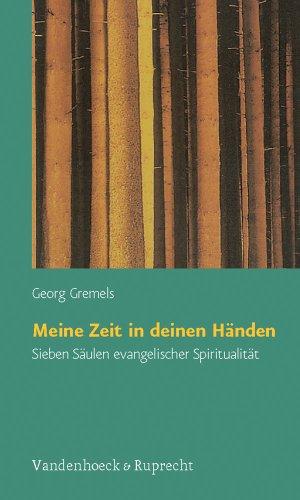 Georg Gremels

Meine Zeit in deinen Händen

Sieben Säulen evangelischer Spiritualität

Vandenhoeck & Ruprecht